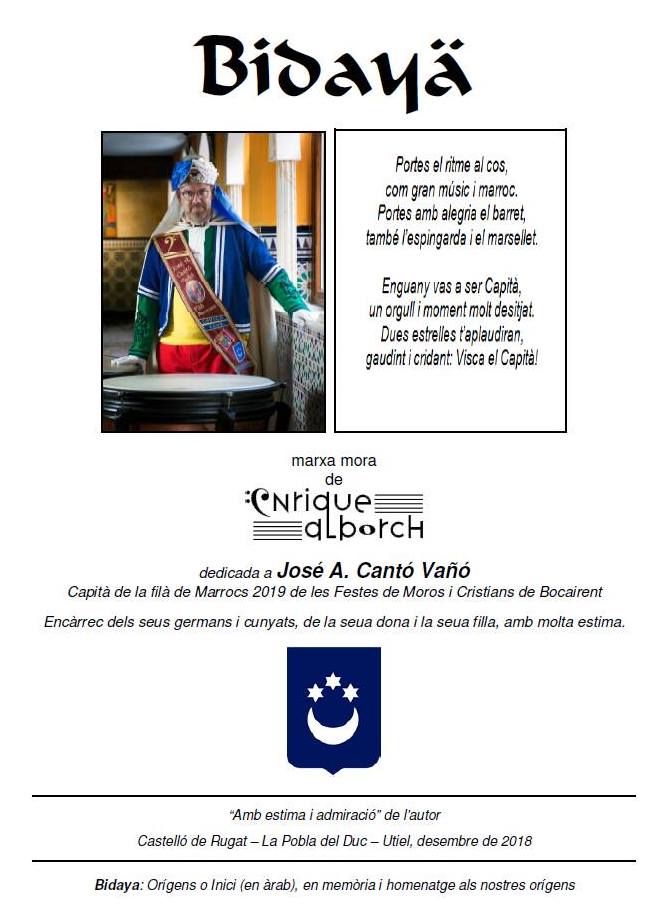 Bidayä

Portes el ritme al cos,
com gran músic i marroc.
Portes amb alegria el barret,
també l'espingarda i el marsellet.

Enguany vas a ser Capità,
un orgull i moment molt desitjat.
Dues estrelles t'aplaudiran,
gaudint i cridant: Visca el Capità!

marxa mora
de
Enrique Alborch

dedicada a José A. Cantó Vañó
Capità de la filà de Marrocs 2019 de les Festes de Moros i Cristians de Bocairent

Encàrrec dels seus germans i cunyats, de la seua dona i la seua filla, amb molta estima.

"Amb estima i admiració" de l'autor
Castelló de Rugat – La Pobla del Duc – Utiel, desembre de 2018

Bidaya: Orígens o Inici (en àrab), en memòria i homenatge als nostres orígens